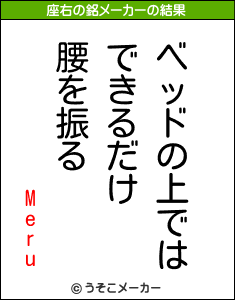 座右の銘メーカーの結果

ベッドの上では
できるだけ
腰を振る

Meru

© うそこメーカー